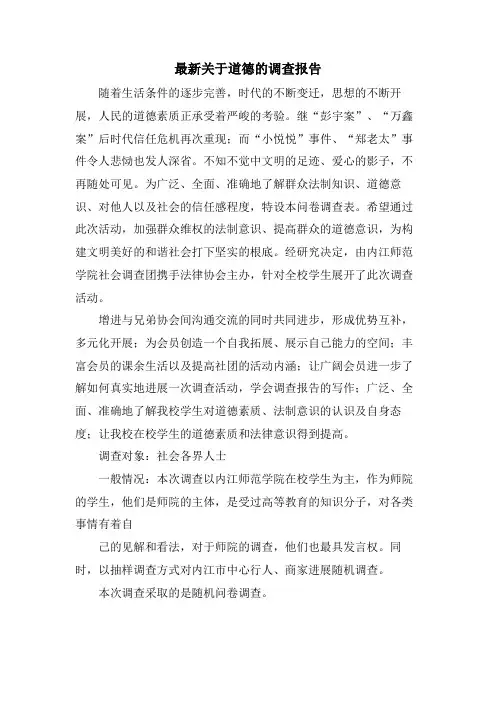 最新关于道德的调查报告

随着生活条件的逐步完善，时代的不断变迁，思想的不断开展，人民的道德素质正承受着严峻的考验。继“彭宇案”、“万鑫案”后时代信任危机再次重现；而“小悦悦”事件、“郑老太”事件令人悲恸也发人深省。不知不觉中文明的足迹、爱心的影子，不再随处可见。为广泛、全面、准确地了解群众法制知识、道德意识、对他人以及社会的信任感程度，特设本问卷调查表。希望通过此次活动，加强群众维权的法制意识、提高群众的道德意识，为构建文明美好的和谐社会打下坚实的根底。经研究决定，由内江师范学院社会调查团携手法律协会主办，针对全校学生展开了此次调查活动。

增进与兄弟协会间沟通交流的同时共同进步，形成优势互补，多元化开展；为会员创造一个自我拓展、展示自己能力的空间；丰富会员的课余生活以及提高社团的活动内涵；让广阔会员进一步了解如何真实地进展一次调查活动，学会调查报告的写作；广泛、全面、准确地了解我校学生对道德素质、法制意识的认识及自身态度；让我校在校学生的道德素质和法律意识得到提高。

调查对象：社会各界人士

一般情况：本次调查以内江师范学院在校学生为主，作为师院的学生，他们是师院的主体，是受过高等教育的知识分子，对各类事情有着自

己的见解和看法，对于师院的调查，他们也最具发言权。同时，以抽样调查方式对内江市中心行人、商家进展随机调查。

本次调查采取的是随机问卷调查。